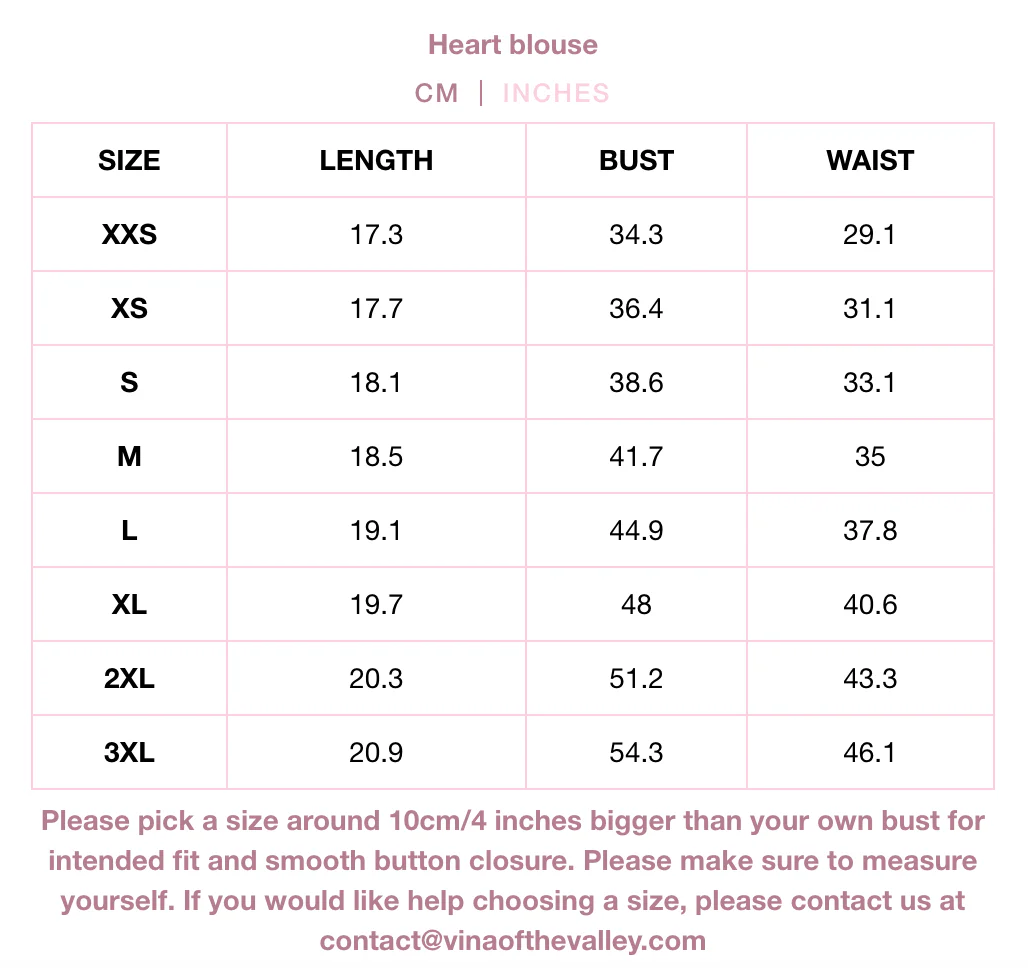 Heart blouse

CM | INCHES

| SIZE | LENGTH | BUST | WAIST |
|---|---|---|---|
| XXS | 17.3 | 34.3 | 29.1 |
| XS | 17.7 | 36.4 | 31.1 |
| S | 18.1 | 38.6 | 33.1 |
| M | 18.5 | 41.7 | 35 |
| L | 19.1 | 44.9 | 37.8 |
| XL | 19.7 | 48 | 40.6 |
| 2XL | 20.3 | 51.2 | 43.3 |
| 3XL | 20.9 | 54.3 | 46.1 |

Please pick a size around 10cm/4 inches bigger than your own bust for intended fit and smooth button closure. Please make sure to measure yourself. If you would like help choosing a size, please contact us at contact@vinaofthevalley.com